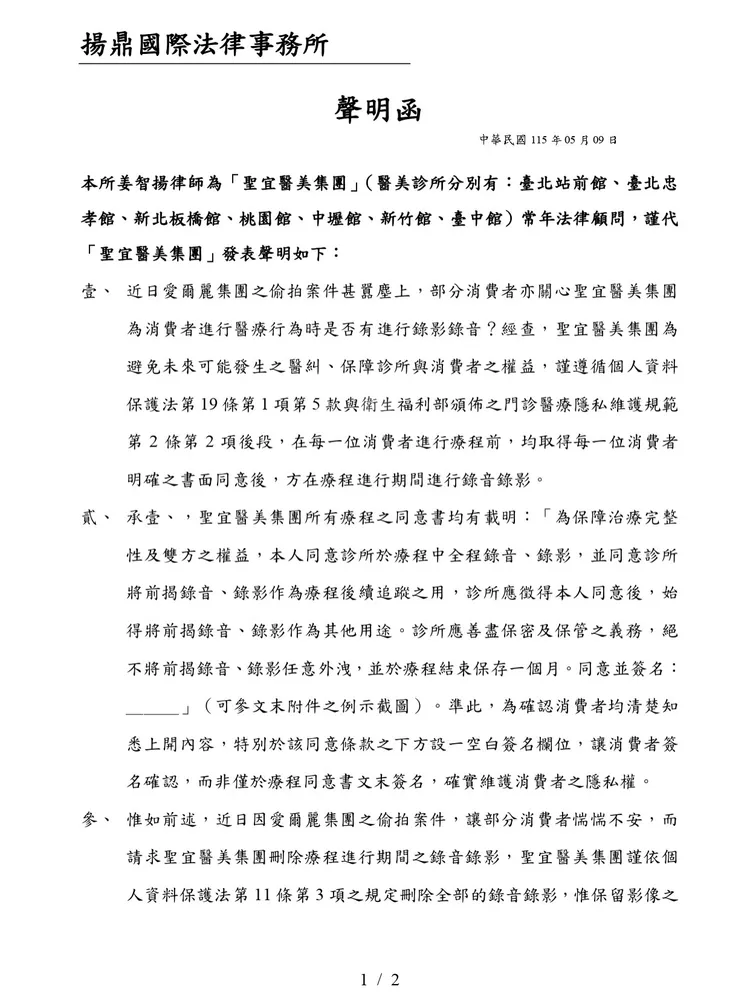 揚鼎國際法律事務所

聲明函

中華民國 115 年 05 月 09 日

本所姜智揚律師為「聖宜醫美集團」(醫美診所分別有：臺北站前館、臺北忠孝館、新北板橋館、桃園館、中壢館、新竹館、臺中館)常年法律顧問，謹代「聖宜醫美集團」發表聲明如下：

壹、 近日愛爾麗集團之偷拍案件甚囂塵上，部分消費者亦關心聖宜醫美集團為消費者進行醫療行為時是否有進行錄影錄音？經查，聖宜醫美集團為避免未來可能發生之醫糾、保障診所與消費者之權益，謹遵循個人資料保護法第 19 條第 1 項第 5 款與衛生福利部頒佈之門診醫療隱私維護規範第 2 條第 2 項後段，在每一位消費者進行療程前，均取得每一位消費者明確之書面同意後，方在療程進行期間進行錄音錄影。

貳、 承壹、，聖宜醫美集團所有療程之同意書均有載明：「為保障治療完整性及雙方之權益，本人同意診所於療程中全程錄音、錄影，並同意診所將前揭錄音、錄影作為療程後續追蹤之用，診所應徵得本人同意後，始得將前揭錄音、錄影作為其他用途。診所應善盡保密及保管之義務，絕不將前揭錄音、錄影任意外洩，並於療程結束保存一個月。同意並簽名：______」(可參文末附件之例示截圖)。準此，為確認消費者均清楚知悉上開內容，特別於該同意條款之下方設一空白簽名欄位，讓消費者簽名確認，而非僅於療程同意書文末簽名，確實維護消費者之隱私權。

參、 惟如前述，近日因愛爾麗集團之偷拍案件，讓部分消費者惴惴不安，而請求聖宜醫美集團刪除療程進行期間之錄音錄影，聖宜醫美集團謹依個人資料保護法第 11 條第 3 項之規定刪除全部的錄音錄影，惟保留影像之

1 / 2